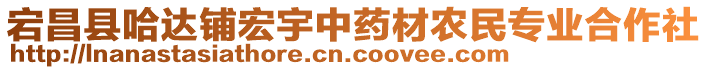 宕昌县哈达铺宏宇中药材农民专业合作社
http://lnanastasiathore.cn.coovee.com